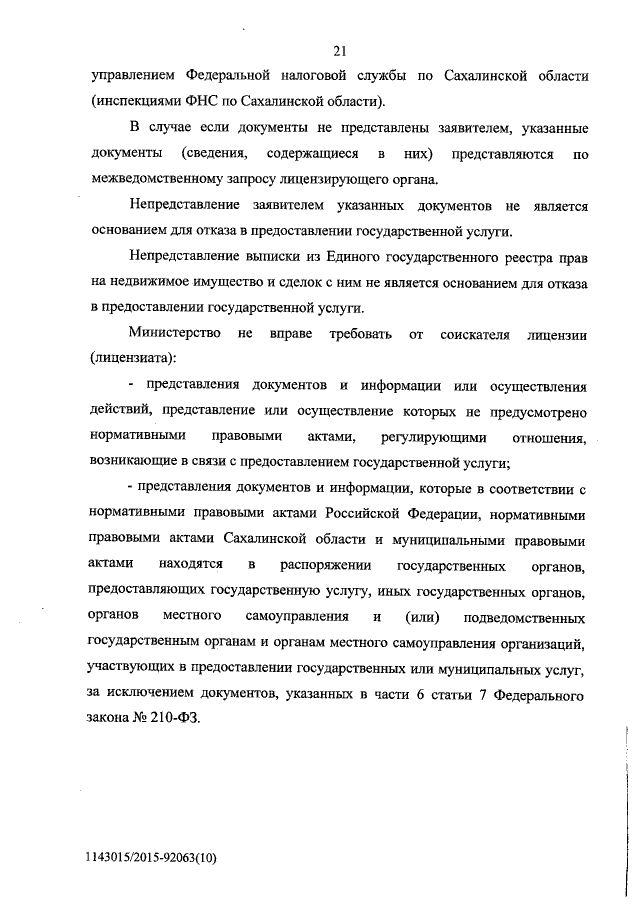 21

управлением Федеральной налоговой службы по Сахалинской области (инспекциями ФНС по Сахалинской области).

В случае если документы не представлены заявителем, указанные документы (сведения, содержащиеся в них) представляются по межведомственному запросу лицензирующего органа.

Непредставление заявителем указанных документов не является основанием для отказа в предоставлении государственной услуги.

Непредставление выписки из Единого государственного реестра прав на недвижимое имущество и сделок с ним не является основанием для отказа в предоставлении государственной услуги.

Министерство не вправе требовать от соискателя лицензии (лицензиата):

- представления документов и информации или осуществления действий, представление или осуществление которых не предусмотрено нормативными правовыми актами, регулирующими отношения, возникающие в связи с предоставлением государственной услуги;

- представления документов и информации, которые в соответствии с нормативными правовыми актами Российской Федерации, нормативными правовыми актами Сахалинской области и муниципальными правовыми актами находятся в распоряжении государственных органов, предоставляющих государственную услугу, иных государственных органов, органов местного самоуправления и (или) подведомственных государственным органам и органам местного самоуправления организаций, участвующих в предоставлении государственных или муниципальных услуг, за исключением документов, указанных в части 6 статьи 7 Федерального закона № 210-ФЗ.

1143015/2015-92063(10)